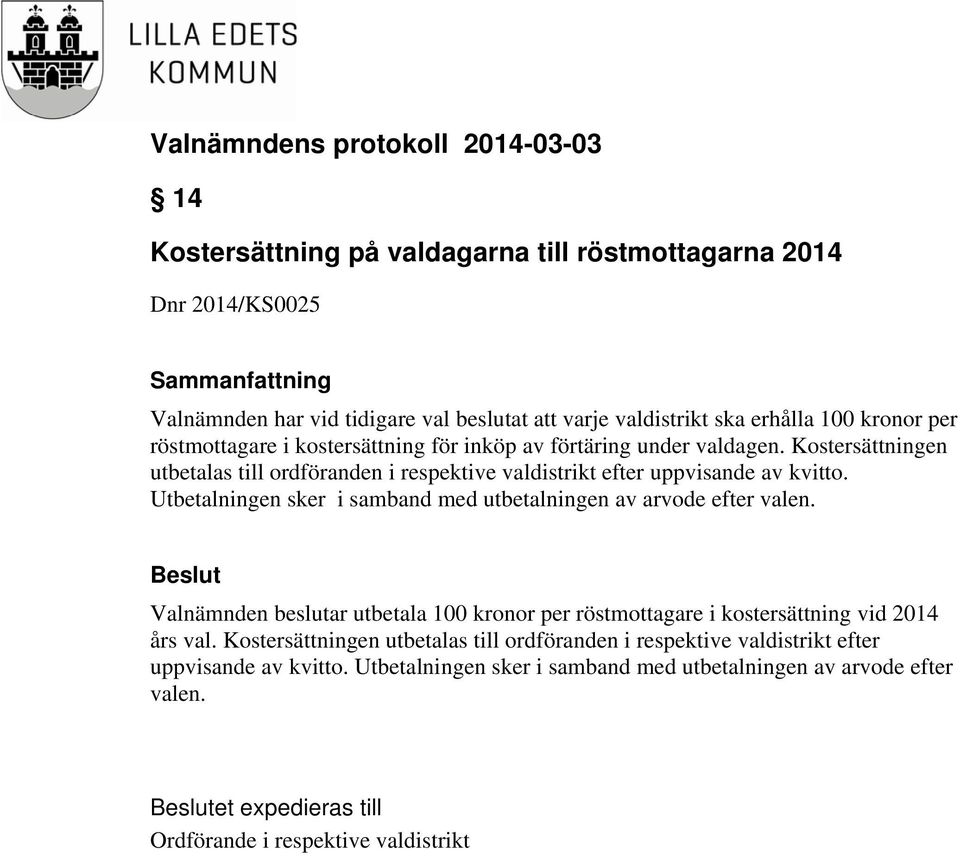 LILLA EDETS KOMMUN

Valnämndens protokoll 2014-03-03

§ 14

Kostersättning på valdagarna till röstmottagarna 2014

Dnr 2014/KS0025

Sammanfattning

Valnämnden har vid tidigare val beslutat att varje valdistrikt ska erhålla 100 kronor per röstmottagare i kostersättning för inköp av förtäring under valdagen. Kostersättningen utbetalas till ordföranden i respektive valdistrikt efter uppvisande av kvitto. Utbetalningen sker i samband med utbetalningen av arvode efter valen.

Beslut

Valnämnden beslutar utbetala 100 kronor per röstmottagare i kostersättning vid 2014 års val. Kostersättningen utbetalas till ordföranden i respektive valdistrikt efter uppvisande av kvitto. Utbetalningen sker i samband med utbetalningen av arvode efter valen.

Beslutet expedieras till

Ordförande i respektive valdistrikt